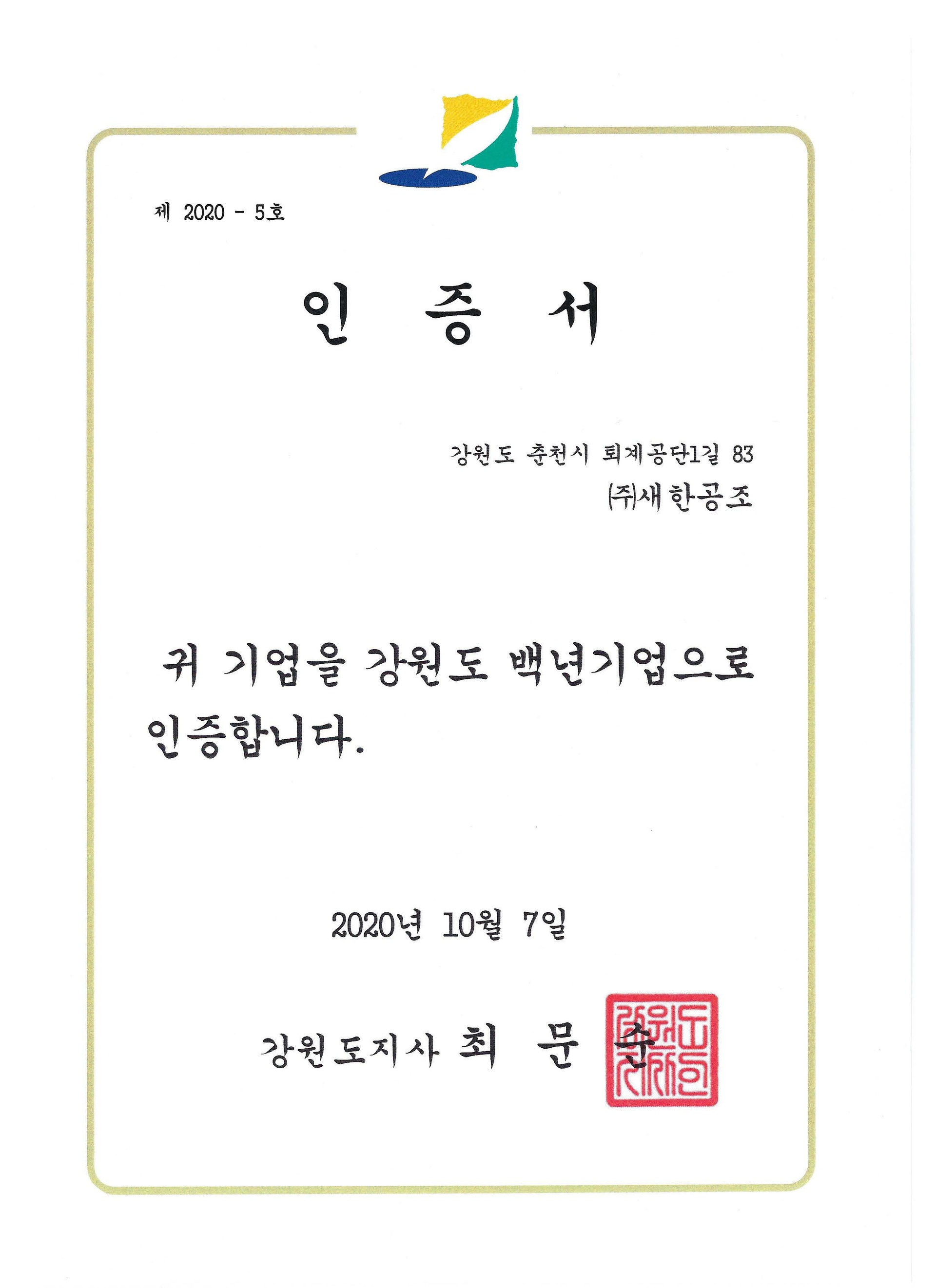 제 2020 - 5호

인 증 서

강원도 춘천시 퇴계공단1길 83
㈜새한공조

귀 기업을 강원도 백년기업으로 인증합니다.

2020년 10월 7일

강원도지사 최 문 순